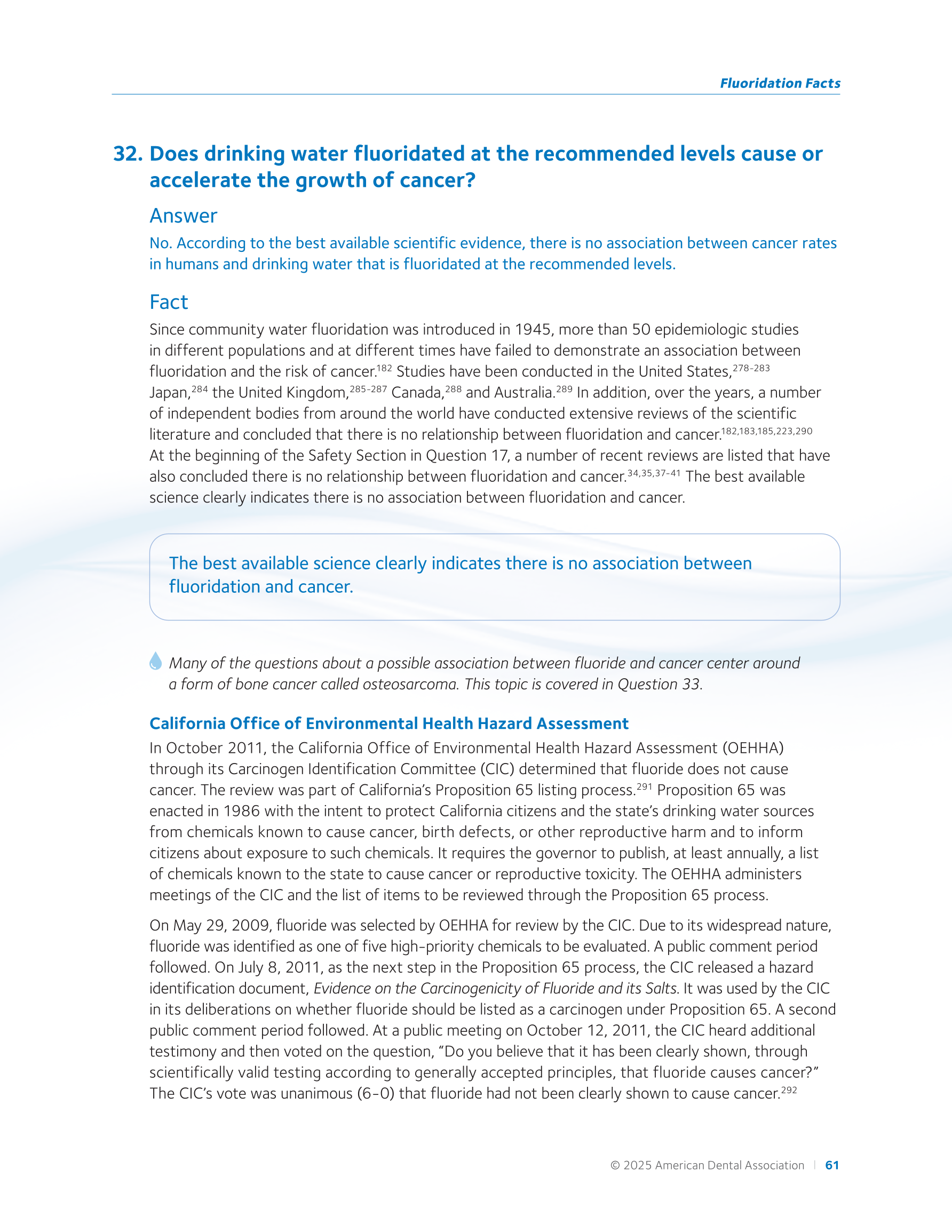 Fluoridation Facts

32. Does drinking water fluoridated at the recommended levels cause or accelerate the growth of cancer?

Answer

No. According to the best available scientific evidence, there is no association between cancer rates in humans and drinking water that is fluoridated at the recommended levels.

Fact

Since community water fluoridation was introduced in 1945, more than 50 epidemiologic studies in different populations and at different times have failed to demonstrate an association between fluoridation and the risk of cancer.$^{182}$ Studies have been conducted in the United States,$^{278-283}$ Japan,$^{284}$ the United Kingdom,$^{285-287}$ Canada,$^{288}$ and Australia.$^{289}$ In addition, over the years, a number of independent bodies from around the world have conducted extensive reviews of the scientific literature and concluded that there is no relationship between fluoridation and cancer.$^{182,183,185,223,290}$ At the beginning of the Safety Section in Question 17, a number of recent reviews are listed that have also concluded there is no relationship between fluoridation and cancer.$^{34,35,37-41}$ The best available science clearly indicates there is no association between fluoridation and cancer.

The best available science clearly indicates there is no association between fluoridation and cancer.

Many of the questions about a possible association between fluoride and cancer center around a form of bone cancer called osteosarcoma. This topic is covered in Question 33.

California Office of Environmental Health Hazard Assessment

In October 2011, the California Office of Environmental Health Hazard Assessment (OEHHA) through its Carcinogen Identification Committee (CIC) determined that fluoride does not cause cancer. The review was part of California's Proposition 65 listing process.$^{291}$ Proposition 65 was enacted in 1986 with the intent to protect California citizens and the state's drinking water sources from chemicals known to cause cancer, birth defects, or other reproductive harm and to inform citizens about exposure to such chemicals. It requires the governor to publish, at least annually, a list of chemicals known to the state to cause cancer or reproductive toxicity. The OEHHA administers meetings of the CIC and the list of items to be reviewed through the Proposition 65 process.

On May 29, 2009, fluoride was selected by OEHHA for review by the CIC. Due to its widespread nature, fluoride was identified as one of five high-priority chemicals to be evaluated. A public comment period followed. On July 8, 2011, as the next step in the Proposition 65 process, the CIC released a hazard identification document, Evidence on the Carcinogenicity of Fluoride and its Salts. It was used by the CIC in its deliberations on whether fluoride should be listed as a carcinogen under Proposition 65. A second public comment period followed. At a public meeting on October 12, 2011, the CIC heard additional testimony and then voted on the question, "Do you believe that it has been clearly shown, through scientifically valid testing according to generally accepted principles, that fluoride causes cancer?" The CIC's vote was unanimous (6-0) that fluoride had not been clearly shown to cause cancer.$^{292}$

© 2025 American Dental Association | 61